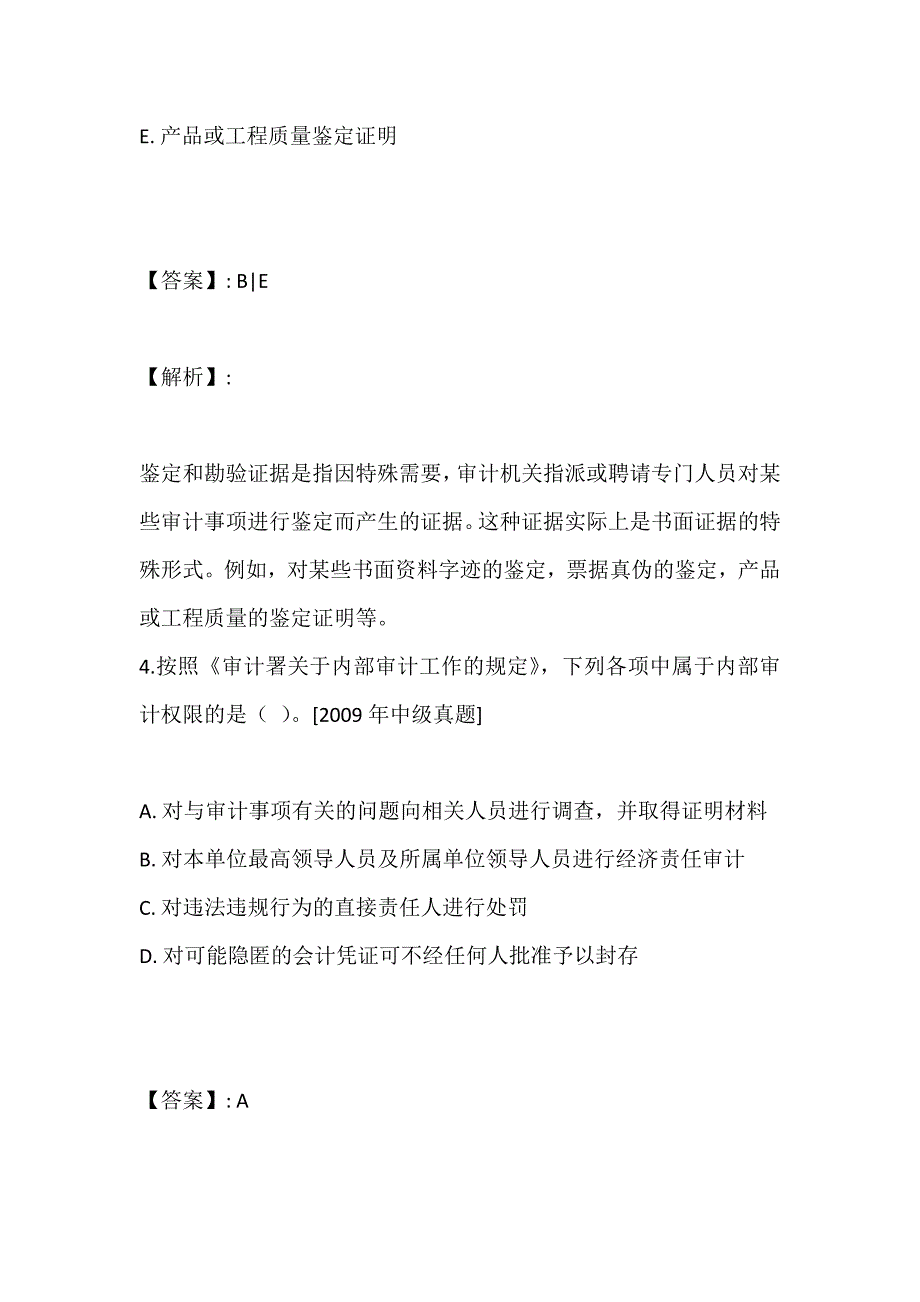 E. 产品或工程质量鉴定证明

【答案】: B|E

【解析】:

鉴定和勘验证据是指因特殊需要，审计机关指派或聘请专门人员对某些审计事项进行鉴定而产生的证据。这种证据实际上是书面证据的特殊形式。例如，对某些书面资料字迹的鉴定，票据真伪的鉴定，产品或工程质量的鉴定证明等。

4.按照《审计署关于内部审计工作的规定》，下列各项中属于内部审计权限的是（ ）。[2009 年中级真题]

A. 对与审计事项有关的问题向相关人员进行调查，并取得证明材料

B. 对本单位最高领导人员及所属单位领导人员进行经济责任审计

C. 对违法违规行为的直接责任人进行处罚

D. 对可能隐匿的会计凭证可不经任何人批准予以封存

【答案】: A